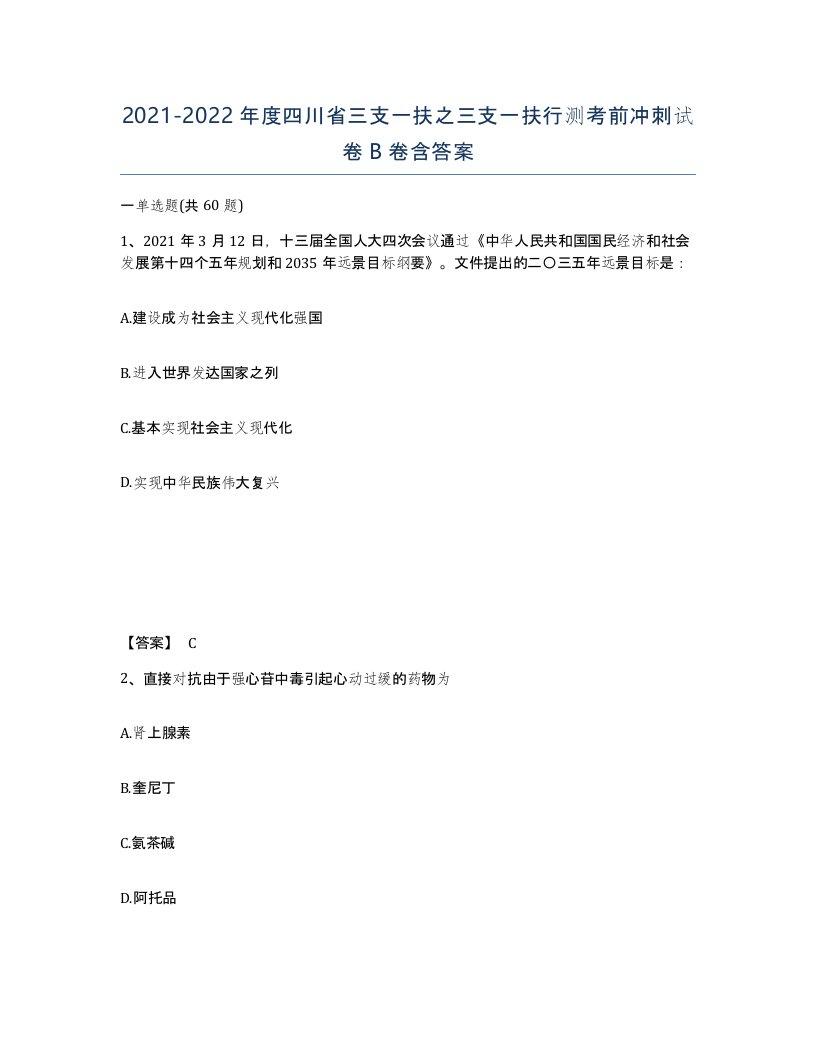 2021-2022年度四川省三支一扶之三支一扶行测考前冲刺试卷B卷含答案

一单选题(共60题)

1、2021年3月12日，十三届全国人大四次会议通过《中华人民共和国国民经济和社会发展第十四个五年规划和2035年远景目标纲要》。文件提出的二〇三五年远景目标是：

A.建设成为社会主义现代化强国

B.进入世界发达国家之列

C.基本实现社会主义现代化

D.实现中华民族伟大复兴

【答案】 C

2、直接对抗由于强心苷中毒引起心动过缓的药物为

A.肾上腺素

B.奎尼丁

C.氨茶碱

D.阿托品